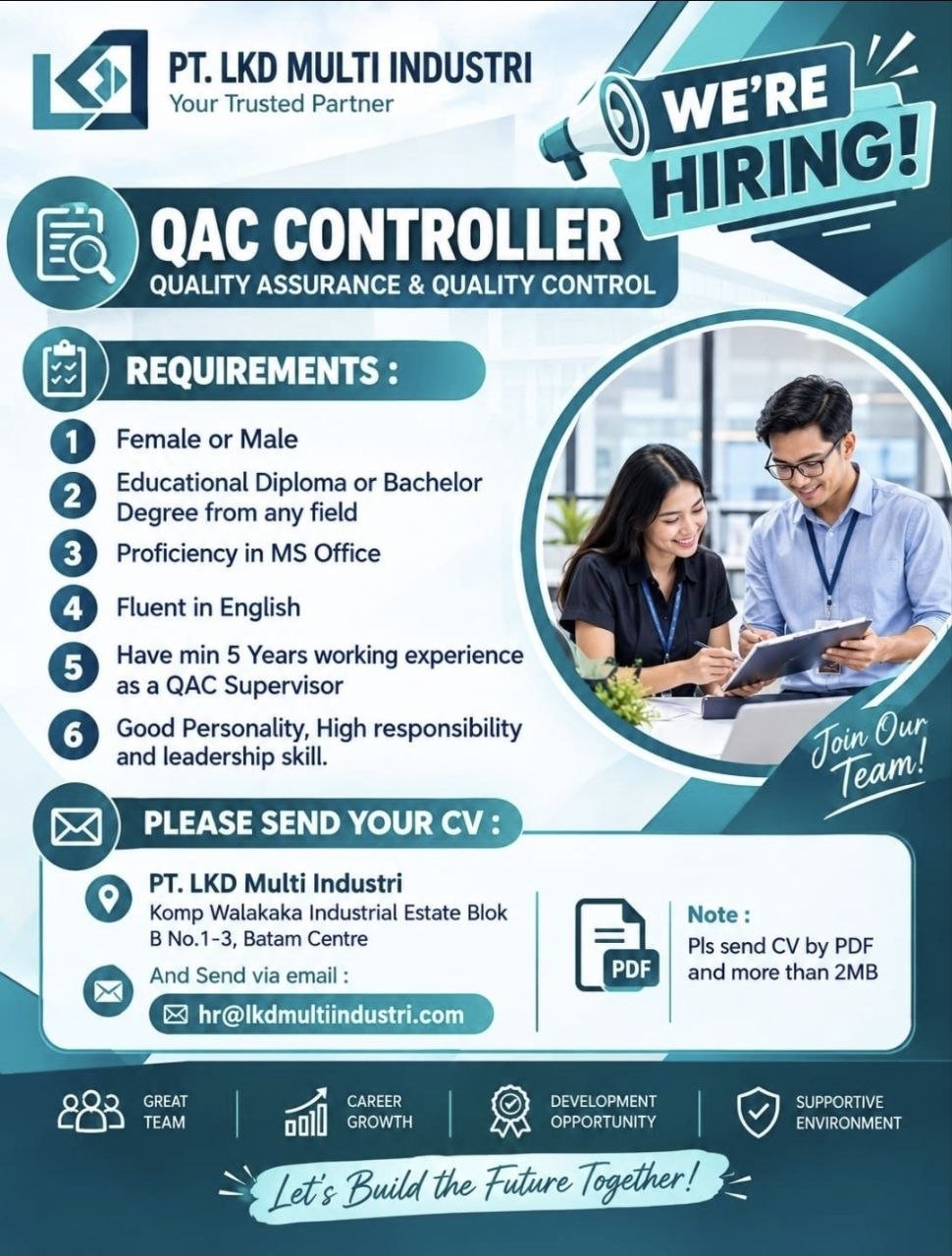 PT. LKD MULTI INDUSTRI
Your Trusted Partner

WE'RE HIRING!

QAC CONTROLLER
QUALITY ASSURANCE & QUALITY CONTROL

REQUIREMENTS :

1 Female or Male
2 Educational Diploma or Bachelor Degree from any field
3 Proficiency in MS Office
4 Fluent in English
5 Have min 5 Years working experience as a QAC Supervisor
6 Good Personality, High responsibility and leadership skill.

Join Our Team!

PLEASE SEND YOUR CV :

PT. LKD Multi Industri
Komp Walakaka Industrial Estate Blok B No.1-3, Batam Centre

And Send via email :
hr@lkdmultiindustri.com

PDF

Note :
Pls send CV by PDF and more than 2MB

GREAT TEAM
CAREER GROWTH
DEVELOPMENT OPPORTUNITY
SUPPORTIVE ENVIRONMENT

Let's Build the Future Together!